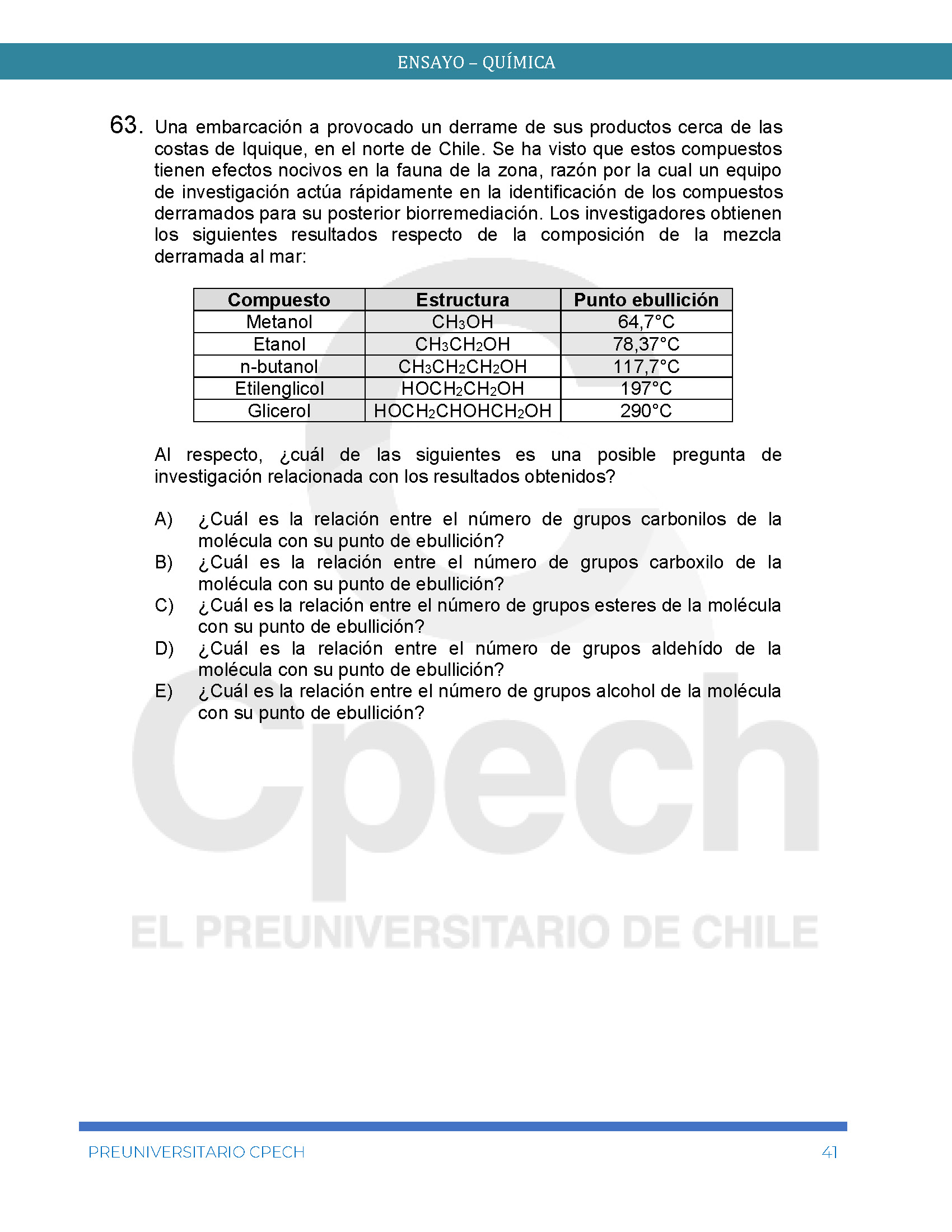 ENSAYO – QUÍMICA

63. Una embarcación a provocado un derrame de sus productos cerca de las costas de Iquique, en el norte de Chile. Se ha visto que estos compuestos tienen efectos nocivos en la fauna de la zona, razón por la cual un equipo de investigación actúa rápidamente en la identificación de los compuestos derramados para su posterior biorremediación. Los investigadores obtienen los siguientes resultados respecto de la composición de la mezcla derramada al mar:

| Compuesto | Estructura | Punto ebullición |
|---|---|---|
| Metanol | $CH_3OH$ | 64,7°C |
| Etanol | $CH_3CH_2OH$ | 78,37°C |
| n-butanol | $CH_3CH_2CH_2OH$ | 117,7°C |
| Etilenglicol | $HOCH_2CH_2OH$ | 197°C |
| Glicerol | $HOCH_2CHOHCH_2OH$ | 290°C |

Al respecto, ¿cuál de las siguientes es una posible pregunta de investigación relacionada con los resultados obtenidos?

A) ¿Cuál es la relación entre el número de grupos carbonilos de la molécula con su punto de ebullición?
B) ¿Cuál es la relación entre el número de grupos carboxilo de la molécula con su punto de ebullición?
C) ¿Cuál es la relación entre el número de grupos esteres de la molécula con su punto de ebullición?
D) ¿Cuál es la relación entre el número de grupos aldehído de la molécula con su punto de ebullición?
E) ¿Cuál es la relación entre el número de grupos alcohol de la molécula con su punto de ebullición?

Cpech
EL PREUNIVERSITARIO DE CHILE

PREUNIVERSITARIO CPECH 41